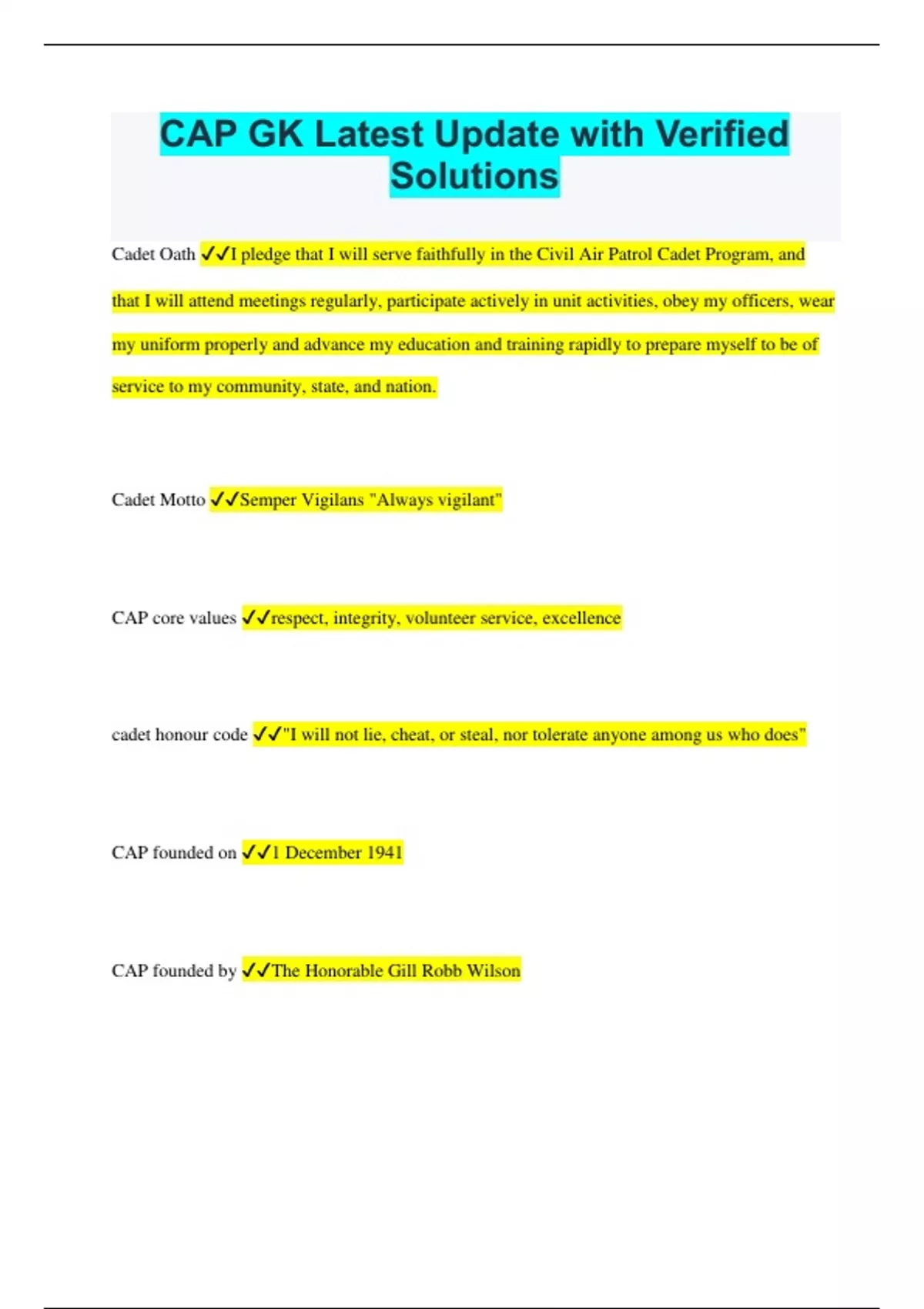 CAP GK Latest Update with Verified Solutions

Cadet Oath ✓✓I pledge that I will serve faithfully in the Civil Air Patrol Cadet Program, and that I will attend meetings regularly, participate actively in unit activities, obey my officers, wear my uniform properly and advance my education and training rapidly to prepare myself to be of service to my community, state, and nation.

Cadet Motto ✓✓Semper Vigilans "Always vigilant"

CAP core values ✓✓respect, integrity, volunteer service, excellence

cadet honour code ✓✓"I will not lie, cheat, or steal, nor tolerate anyone among us who does"

CAP founded on ✓✓1 December 1941

CAP founded by ✓✓The Honorable Gill Robb Wilson